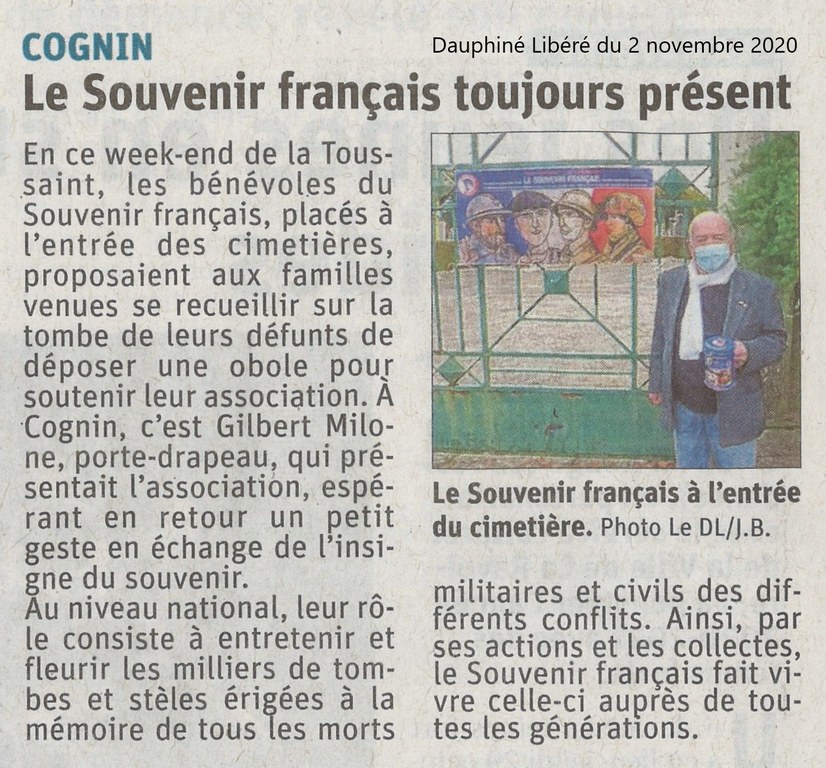 COGNIN

Dauphiné Libéré du 2 novembre 2020

Le Souvenir français toujours présent

En ce week-end de la Toussaint, les bénévoles du Souvenir français, placés à l'entrée des cimetières, proposaient aux familles venues se recueillir sur la tombe de leurs défunts de déposer une obole pour soutenir leur association. À Cognin, c'est Gilbert Milone, porte-drapeau, qui présentait l'association, espérant en retour un petit geste en échange de l'insigne du souvenir.
Au niveau national, leur rôle consiste à entretenir et fleurir les milliers de tombes et stèles érigées à la mémoire de tous les morts militaires et civils des différents conflits. Ainsi, par ses actions et les collectes, le Souvenir français fait vivre celle-ci auprès de toutes les générations.

LE SOUVENIR FRANÇAIS

Le Souvenir français à l'entrée du cimetière. Photo Le DL/J.B.